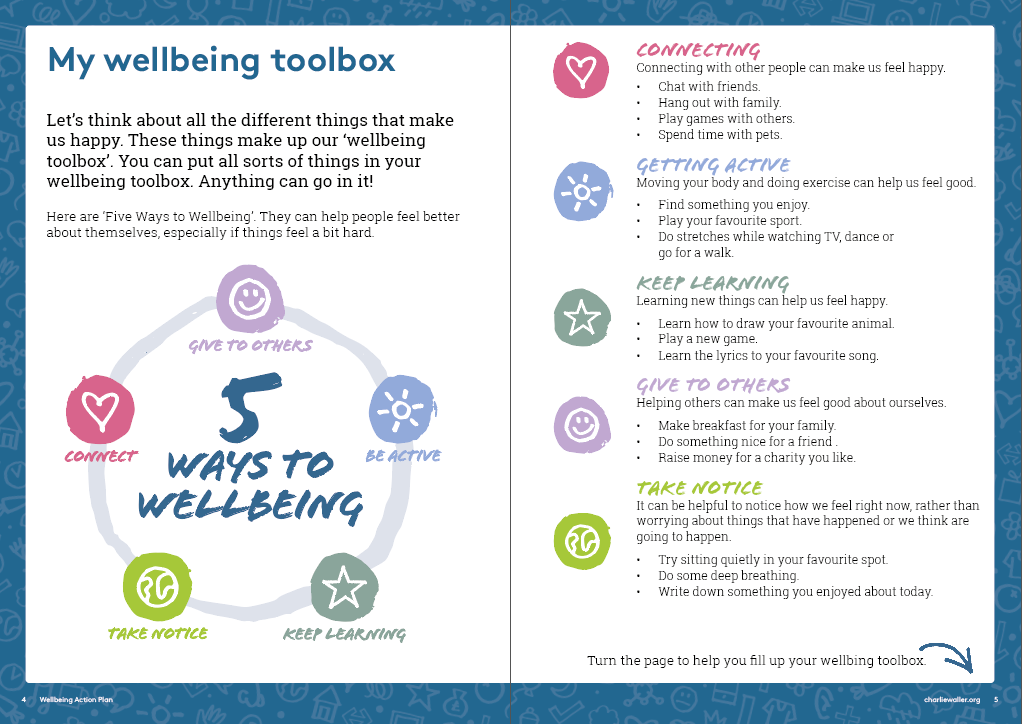 My wellbeing toolbox

Let's think about all the different things that make us happy. These things make up our 'wellbeing toolbox'. You can put all sorts of things in your wellbeing toolbox. Anything can go in it!

Here are 'Five Ways to Wellbeing'. They can help people feel better about themselves, especially if things feel a bit hard.

GIVE TO OTHERS

CONNECT

5 WAYS TO WELLBEING

BE ACTIVE

TAKE NOTICE

KEEP LEARNING

CONNECTING
Connecting with other people can make us feel happy.
• Chat with friends.
• Hang out with family.
• Play games with others.
• Spend time with pets.

GETTING ACTIVE
Moving your body and doing exercise can help us feel good.
• Find something you enjoy.
• Play your favourite sport.
• Do stretches while watching TV, dance or go for a walk.

KEEP LEARNING
Learning new things can help us feel happy.
• Learn how to draw your favourite animal.
• Play a new game.
• Learn the lyrics to your favourite song.

GIVE TO OTHERS
Helping others can make us feel good about ourselves.
• Make breakfast for your family.
• Do something nice for a friend .
• Raise money for a charity you like.

TAKE NOTICE
It can be helpful to notice how we feel right now, rather than worrying about things that have happened or we think are going to happen.
• Try sitting quietly in your favourite spot.
• Do some deep breathing.
• Write down something you enjoyed about today.

Turn the page to help you fill up your wellbing toolbox.

4 Wellbeing Action Plan

charliewaller.org 5